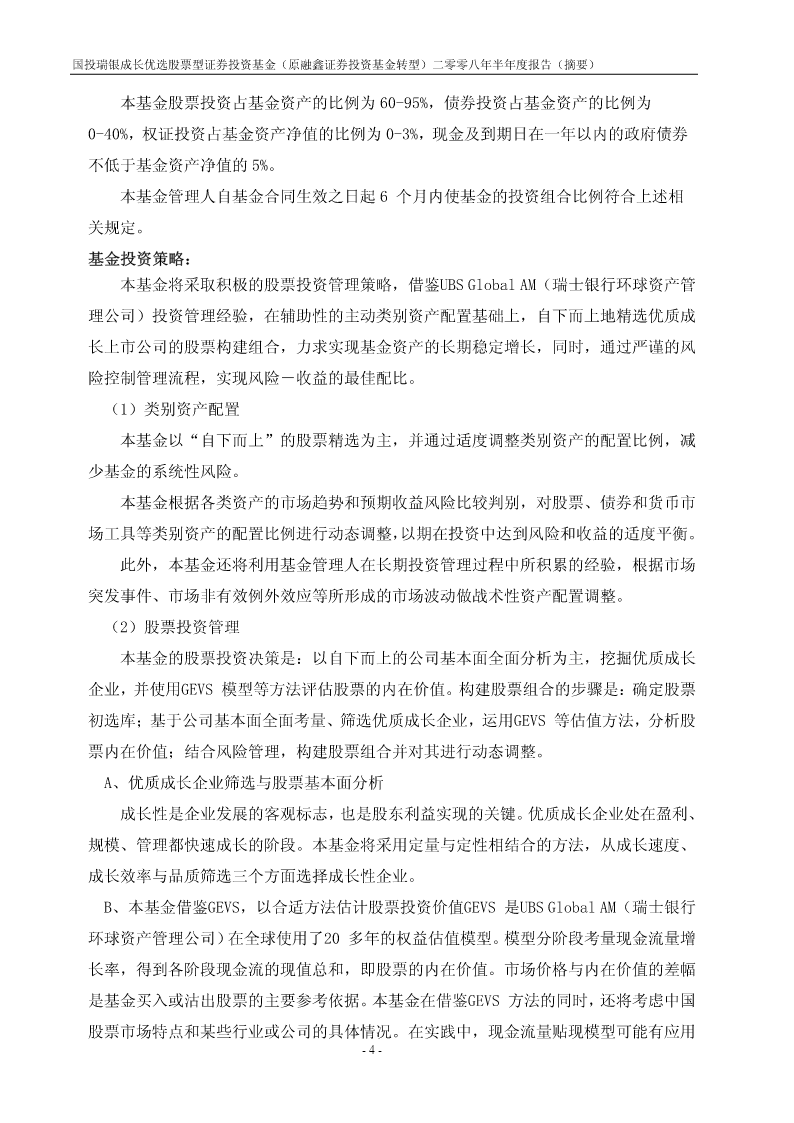 国投瑞银成长优选股票型证券投资基金（原融鑫证券投资基金转型）二零零八年半年度报告（摘要）

本基金股票投资占基金资产的比例为 60-95%，债券投资占基金资产的比例为 0-40%，权证投资占基金资产净值的比例为 0-3%，现金及到期日在一年以内的政府债券不低于基金资产净值的 5%。

本基金管理人自基金合同生效之日起 6 个月内使基金的投资组合比例符合上述相关规定。

基金投资策略：

本基金将采取积极的股票投资管理策略，借鉴UBS Global AM（瑞士银行环球资产管理公司）投资管理经验，在辅助性的主动类别资产配置基础上，自下而上地精选优质成长上市公司的股票构建组合，力求实现基金资产的长期稳定增长，同时，通过严谨的风险控制管理流程，实现风险－收益的最佳配比。

（1）类别资产配置

本基金以“自下而上”的股票精选为主，并通过适度调整类别资产的配置比例，减少基金的系统性风险。

本基金根据各类资产的市场趋势和预期收益风险比较判别，对股票、债券和货币市场工具等类别资产的配置比例进行动态调整，以期在投资中达到风险和收益的适度平衡。

此外，本基金还将利用基金管理人在长期投资管理过程中所积累的经验，根据市场突发事件、市场非有效例外效应等所形成的市场波动做战术性资产配置调整。

（2）股票投资管理

本基金的股票投资决策是：以自下而上的公司基本面全面分析为主，挖掘优质成长企业，并使用GEVS 模型等方法评估股票的内在价值。构建股票组合的步骤是：确定股票初选库；基于公司基本面全面考量、筛选优质成长企业，运用GEVS 等估值方法，分析股票内在价值；结合风险管理，构建股票组合并对其进行动态调整。

A、优质成长企业筛选与股票基本面分析

成长性是企业发展的客观标志，也是股东利益实现的关键。优质成长企业处在盈利、规模、管理都快速成长的阶段。本基金将采用定量与定性相结合的方法，从成长速度、成长效率与品质筛选三个方面选择成长性企业。

B、本基金借鉴GEVS，以合适方法估计股票投资价值GEVS 是UBS Global AM（瑞士银行环球资产管理公司）在全球使用了20 多年的权益估值模型。模型分阶段考量现金流量增长率，得到各阶段现金流的现值总和，即股票的内在价值。市场价格与内在价值的差幅是基金买入或沽出股票的主要参考依据。本基金在借鉴GEVS 方法的同时，还将考虑中国股票市场特点和某些行业或公司的具体情况。在实践中，现金流量贴现模型可能有应用

- 4 -